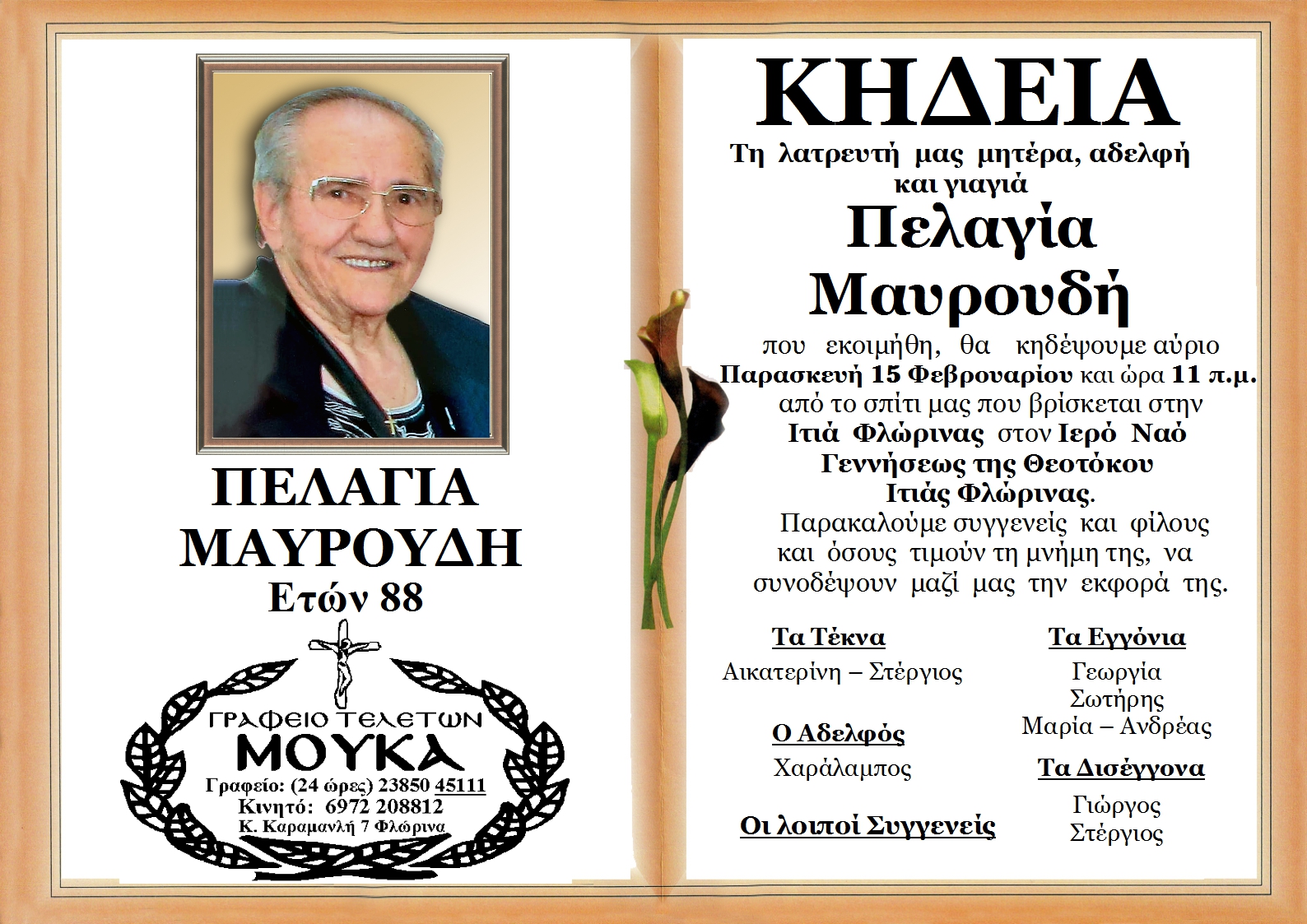 ΠΕΛΑΓΙΑ
ΜΑΥΡΟΥΔΗ
Ετών 88

ΓΡΑΦΕΙΟ ΤΕΛΕΤΩΝ
ΜΟΥΚΑ
Γραφείο: (24 ώρες) 23850 45111
Κινητό: 6972 208812
Κ. Καραμανλή 7 Φλώρινα

ΚΗΔΕΙΑ
Τη λατρευτή μας μητέρα, αδελφή και γιαγιά
Πελαγία
Μαυρουδή
που εκοιμήθη, θα κηδέψουμε αύριο Παρασκευή 15 Φεβρουαρίου και ώρα 11 π.μ. από το σπίτι μας που βρίσκεται στην Ιτιά Φλώρινας στον Ιερό Ναό Γεννήσεως της Θεοτόκου Ιτιάς Φλώρινας.
Παρακαλούμε συγγενείς και φίλους και όσους τιμούν τη μνήμη της, να συνοδέψουν μαζί μας την εκφορά της.

Τα Τέκνα
Αικατερίνη – Στέργιος

Ο Αδελφός
Χαράλαμπος

Οι λοιποί Συγγενείς

Τα Εγγόνια
Γεωργία
Σωτήρης
Μαρία – Ανδρέας

Τα Δισέγγονα
Γιώργος
Στέργιος